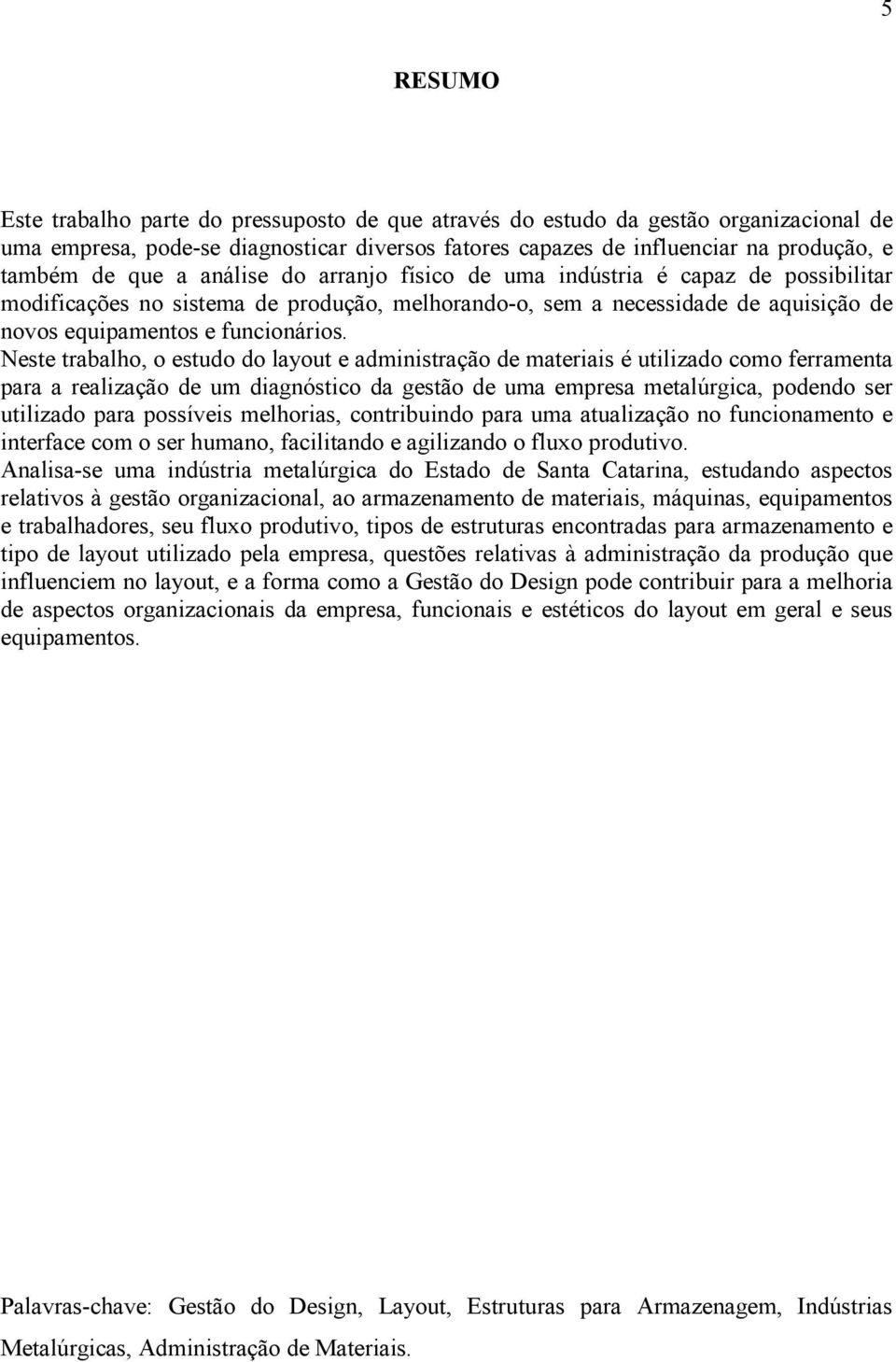 5

RESUMO

Este trabalho parte do pressuposto de que através do estudo da gestão organizacional de uma empresa, pode-se diagnosticar diversos fatores capazes de influenciar na produção, e também de que a análise do arranjo físico de uma indústria é capaz de possibilitar modificações no sistema de produção, melhorando-o, sem a necessidade de aquisição de novos equipamentos e funcionários.

Neste trabalho, o estudo do layout e administração de materiais é utilizado como ferramenta para a realização de um diagnóstico da gestão de uma empresa metalúrgica, podendo ser utilizado para possíveis melhorias, contribuindo para uma atualização no funcionamento e interface com o ser humano, facilitando e agilizando o fluxo produtivo.

Analisa-se uma indústria metalúrgica do Estado de Santa Catarina, estudando aspectos relativos à gestão organizacional, ao armazenamento de materiais, máquinas, equipamentos e trabalhadores, seu fluxo produtivo, tipos de estruturas encontradas para armazenamento e tipo de layout utilizado pela empresa, questões relativas à administração da produção que influenciem no layout, e a forma como a Gestão do Design pode contribuir para a melhoria de aspectos organizacionais da empresa, funcionais e estéticos do layout em geral e seus equipamentos.

Palavras-chave: Gestão do Design, Layout, Estruturas para Armazenagem, Indústrias Metalúrgicas, Administração de Materiais.